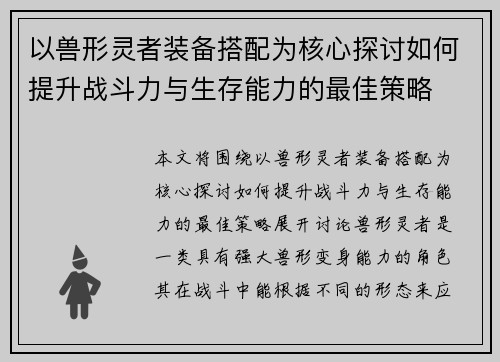 以兽形灵者装备搭配为核心探讨如何提升战斗力与生存能力的最佳策略

本文将围绕以兽形灵者装备搭配为核心探讨如何提升战斗力与生存能力的最佳策略展开讨论兽形灵者是一类具有强大兽形变身能力的角色其在战斗中能根据不同的形态来应